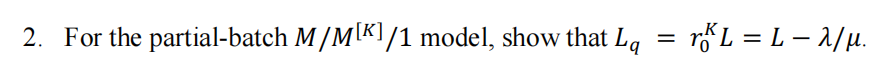 2. For the partial-batch $M/M^{[K]}/1$ model, show that $L_q = r_0^K L = L - \lambda/\mu$.